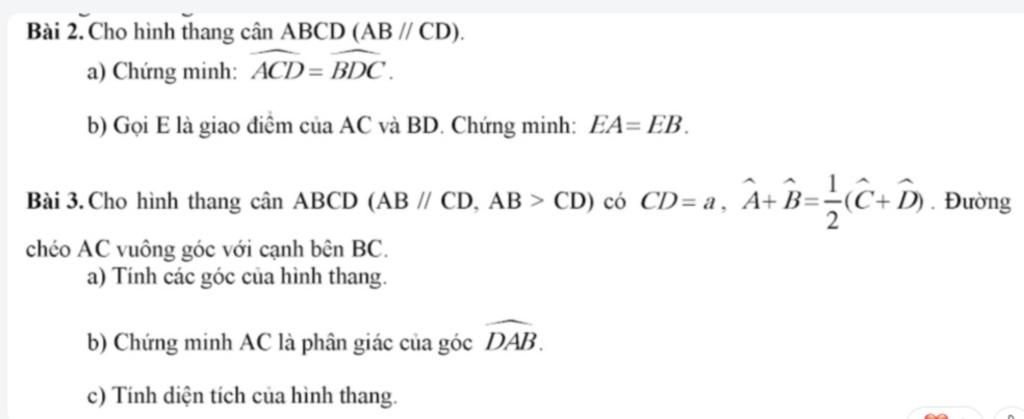 **Bài 2.** Cho hình thang cân ABCD (AB // CD).

a) Chứng minh: $\widehat{ACD} = \widehat{BDC}$.

b) Gọi E là giao điểm của AC và BD. Chứng minh: $EA = EB$.

**Bài 3.** Cho hình thang cân ABCD (AB // CD, AB > CD) có $CD = a$, $\widehat{A} + \widehat{B} = \frac{1}{2}(\widehat{C} + \widehat{D})$. Đường chéo AC vuông góc với cạnh bên BC.

a) Tính các góc của hình thang.

b) Chứng minh AC là phân giác của góc $\widehat{DAB}$.

c) Tính diện tích của hình thang.